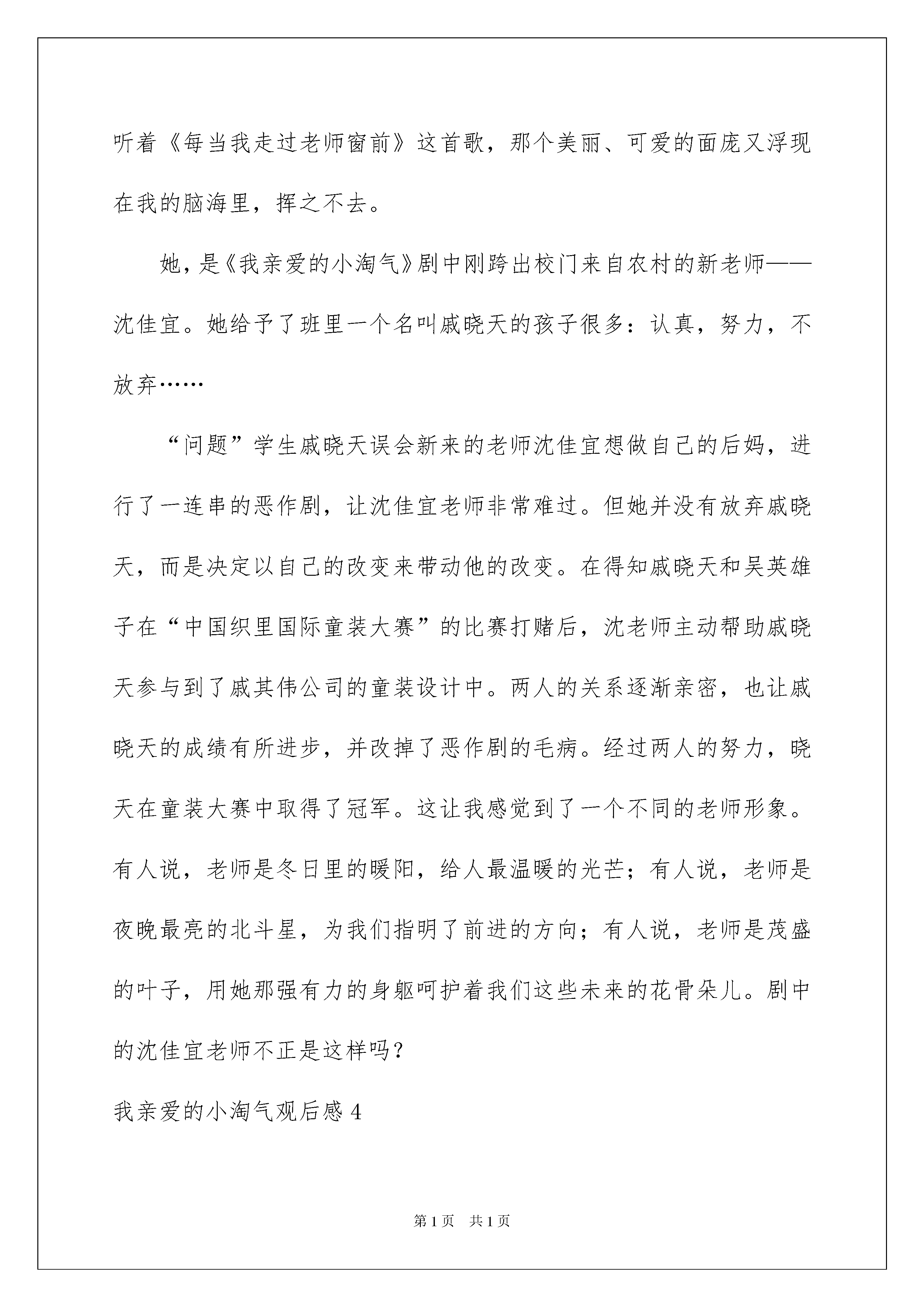 听着《每当我走过老师窗前》这首歌，那个美丽、可爱的面庞又浮现在我的脑海里，挥之不去。

她，是《我亲爱的小淘气》剧中刚跨出校门来自农村的新老师——沈佳宜。她给予了班里一个名叫戚晓天的孩子很多：认真，努力，不放弃……

“问题”学生戚晓天误会新来的老师沈佳宜想做自己的后妈，进行了一连串的恶作剧，让沈佳宜老师非常难过。但她并没有放弃戚晓天，而是决定以自己的改变来带动他的改变。在得知戚晓天和吴英雄子在“中国织里国际童装大赛”的比赛打赌后，沈老师主动帮助戚晓天参与到了戚其伟公司的童装设计中。两人的关系逐渐亲密，也让戚晓天的成绩有所进步，并改掉了恶作剧的毛病。经过两人的努力，晓天在童装大赛中取得了冠军。这让我感觉到了一个不同的老师形象。有人说，老师是冬日里的暖阳，给人最温暖的光芒；有人说，老师是夜晚最亮的北斗星，为我们指明了前进的方向；有人说，老师是茂盛的叶子，用她那强有力的身躯呵护着我们这些未来的花骨朵儿。剧中的沈佳宜老师不正是这样吗？

我亲爱的小淘气观后感 4

第 1 页　共 1 页